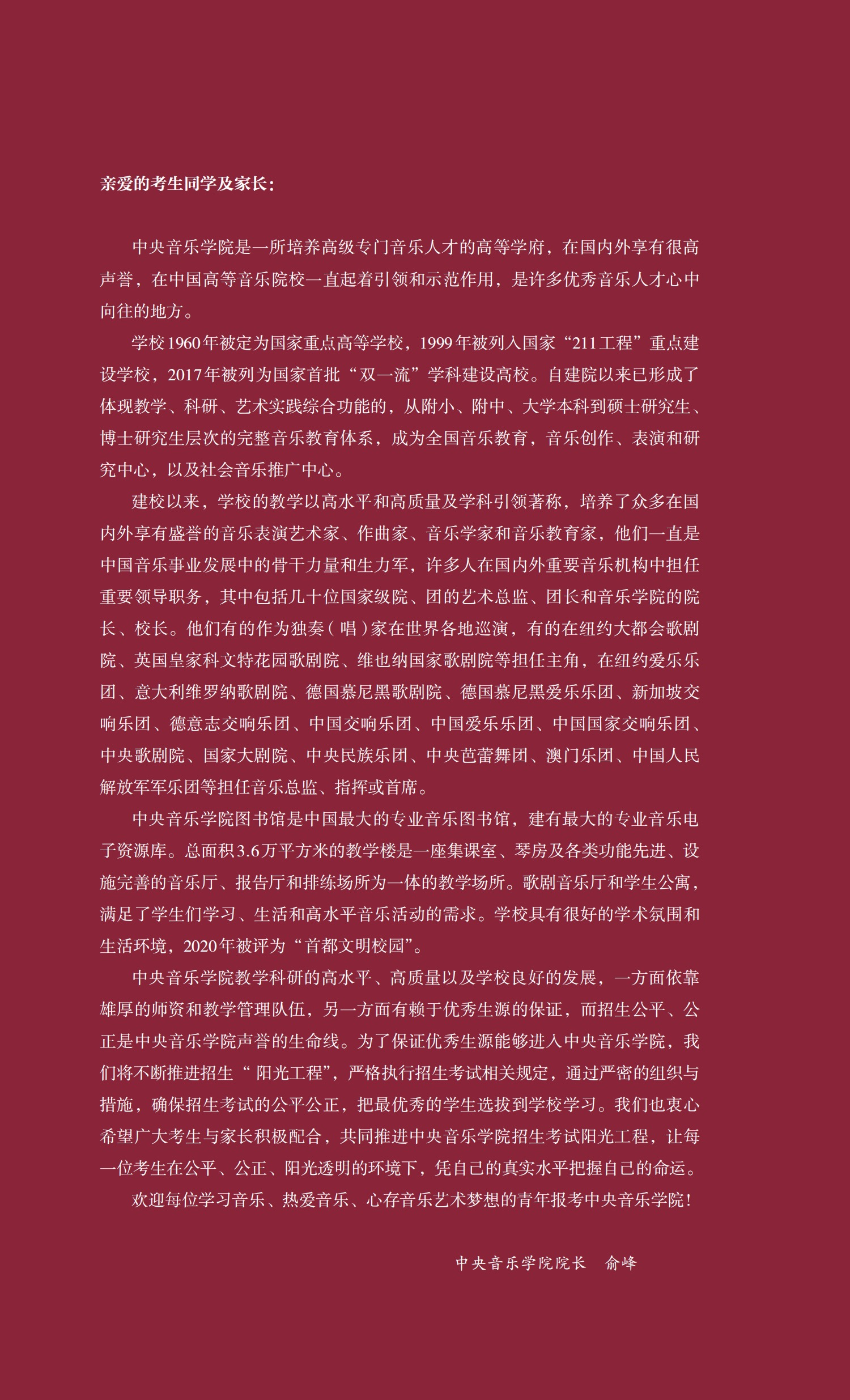 亲爱的考生同学及家长：

中央音乐学院是一所培养高级专门音乐人才的高等学府，在国内外享有很高声誉，在中国高等音乐院校一直起着引领和示范作用，是许多优秀音乐人才心中向往的地方。

学校1960年被定为国家重点高等学校，1999年被列入国家“211工程”重点建设学校，2017年被列为国家首批“双一流”学科建设高校。自建院以来已形成了体现教学、科研、艺术实践综合功能的，从附小、附中、大学本科到硕士研究生、博士研究生层次的完整音乐教育体系，成为全国音乐教育，音乐创作、表演和研究中心，以及社会音乐推广中心。

建校以来，学校的教学以高水平和高质量及学科引领著称，培养了众多在国内外享有盛誉的音乐表演艺术家、作曲家、音乐学家和音乐教育家，他们一直是中国音乐事业发展中的骨干力量和生力军，许多人在国内外重要音乐机构中担任重要领导职务，其中包括几十位国家级院、团的艺术总监、团长和音乐学院的院长、校长。他们有的作为独奏（唱）家在世界各地巡演，有的在纽约大都会歌剧院、英国皇家科文特花园歌剧院、维也纳国家歌剧院等担任主角，在纽约爱乐乐团、意大利维罗纳歌剧院、德国慕尼黑歌剧院、德国慕尼黑爱乐乐团、新加坡交响乐团、德意志交响乐团、中国交响乐团、中国爱乐乐团、中国国家交响乐团、中央歌剧院、国家大剧院、中央民族乐团、中央芭蕾舞团、澳门乐团、中国人民解放军军乐团等担任音乐总监、指挥或首席。

中央音乐学院图书馆是中国最大的专业音乐图书馆，建有最大的专业音乐电子资源库。总面积3.6万平方米的教学楼是一座集课室、琴房及各类功能先进、设施完善的音乐厅、报告厅和排练场所为一体的教学场所。歌剧音乐厅和学生公寓，满足了学生们学习、生活和高水平音乐活动的需求。学校具有很好的学术氛围和生活环境，2020年被评为“首都文明校园”。

中央音乐学院教学科研的高水平、高质量以及学校良好的发展，一方面依靠雄厚的师资和教学管理队伍，另一方面有赖于优秀生源的保证，而招生公平、公正是中央音乐学院声誉的生命线。为了保证优秀生源能够进入中央音乐学院，我们将不断推进招生“阳光工程”，严格执行招生考试相关规定，通过严密的组织与措施，确保招生考试的公平公正，把最优秀的学生选拔到学校学习。我们也衷心希望广大考生与家长积极配合，共同推进中央音乐学院招生考试阳光工程，让每一位考生在公平、公正、阳光透明的环境下，凭自己的真实水平把握自己的命运。

欢迎每位学习音乐、热爱音乐、心存音乐艺术梦想的青年报考中央音乐学院！

中央音乐学院院长　俞峰